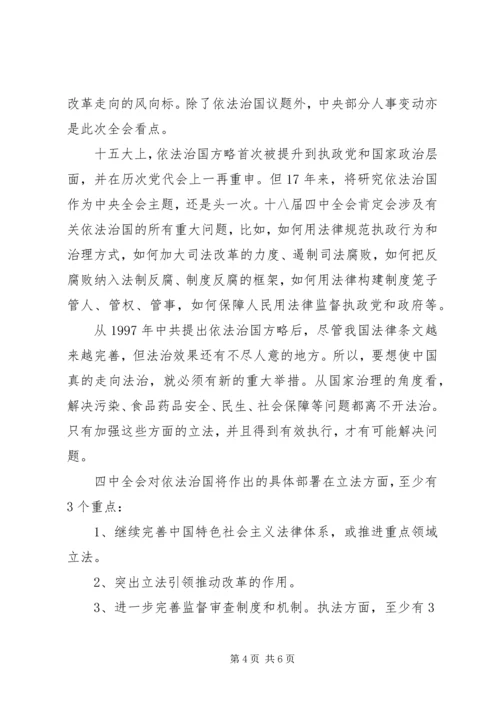 改革走向的风向标。除了依法治国议题外，中央部分人事变动亦是此次全会看点。

十五大上，依法治国方略首次被提升到执政党和国家政治层面，并在历次党代会上一再重申。但17年来，将研究依法治国作为中央全会主题，还是头一次。十八届四中全会肯定会涉及有关依法治国的所有重大问题，比如，如何用法律规范执政行为和治理方式，如何加大司法改革的力度、遏制司法腐败，如何把反腐败纳入法制反腐、制度反腐的框架，如何用法律构建制度笼子管人、管权、管事，如何保障人民用法律监督执政党和政府等。

从1997年中共提出依法治国方略后，尽管我国法律条文越来越完善，但法治效果还有不尽人意的地方。所以，要想使中国真的走向法治，就必须有新的重大举措。从国家治理的角度看，解决污染、食品药品安全、民生、社会保障等问题都离不开法治。只有加强这些方面的立法，并且得到有效执行，才有可能解决问题。

四中全会对依法治国将作出的具体部署在立法方面，至少有3个重点：

1、继续完善中国特色社会主义法律体系，或推进重点领域立法。

2、突出立法引领推动改革的作用。

3、进一步完善监督审查制度和机制。执法方面，至少有3

第4页 共6页